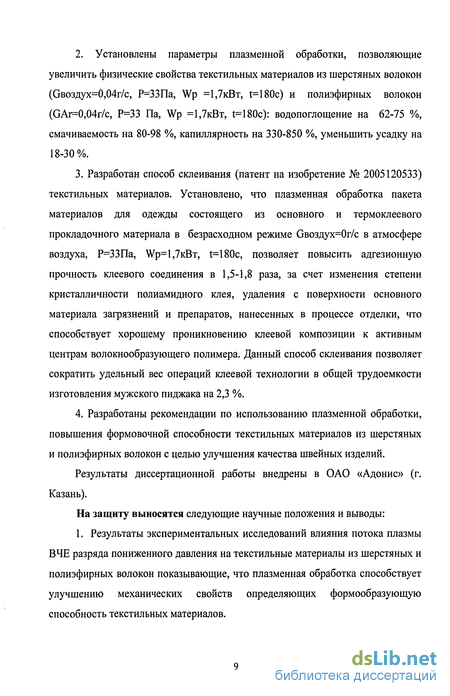 2. Установлены параметры плазменной обработки, позволяющие увеличить физические свойства текстильных материалов из шерстяных волокон (Gвоздух=0,04г/с, P=33Па, Wp =1,7кВт, t=180с) и полиэфирных волокон (GAr=0,04г/с, P=33 Па, Wp =1,7кВт, t=180с): водопоглощение на 62-75 %, смачиваемость на 80-98 %, капиллярность на 330-850 %, уменьшить усадку на 18-30 %.

3. Разработан способ склеивания (патент на изобретение № 2005120533) текстильных материалов. Установлено, что плазменная обработка пакета материалов для одежды состоящего из основного и термоклеевого прокладочного материала в безрасходном режиме Gвоздух=0г/с в атмосфере воздуха, P=33Па, Wp=1,7кВт, t=180с, позволяет повысить адгезионную прочность клеевого соединения в 1,5-1,8 раза, за счет изменения степени кристалличности полиамидного клея, удаления с поверхности основного материала загрязнений и препаратов, нанесенных в процессе отделки, что способствует хорошему проникновению клеевой композиции к активным центрам волокнообразующего полимера. Данный способ склеивания позволяет сократить удельный вес операций клеевой технологии в общей трудоемкости изготовления мужского пиджака на 2,3 %.

4. Разработаны рекомендации по использованию плазменной обработки, повышения формовочной способности текстильных материалов из шерстяных и полиэфирных волокон с целью улучшения качества швейных изделий.

Результаты диссертационной работы внедрены в ОАО «Адонис» (г. Казань).

На защиту выносятся следующие научные положения и выводы:

1. Результаты экспериментальных исследований влияния потока плазмы ВЧЕ разряда пониженного давления на текстильные материалы из шерстяных и полиэфирных волокон показывающие, что плазменная обработка способствует улучшению механических свойств определяющих формообразующую способность текстильных материалов.

9

dsLib.net
библиотека диссертаций